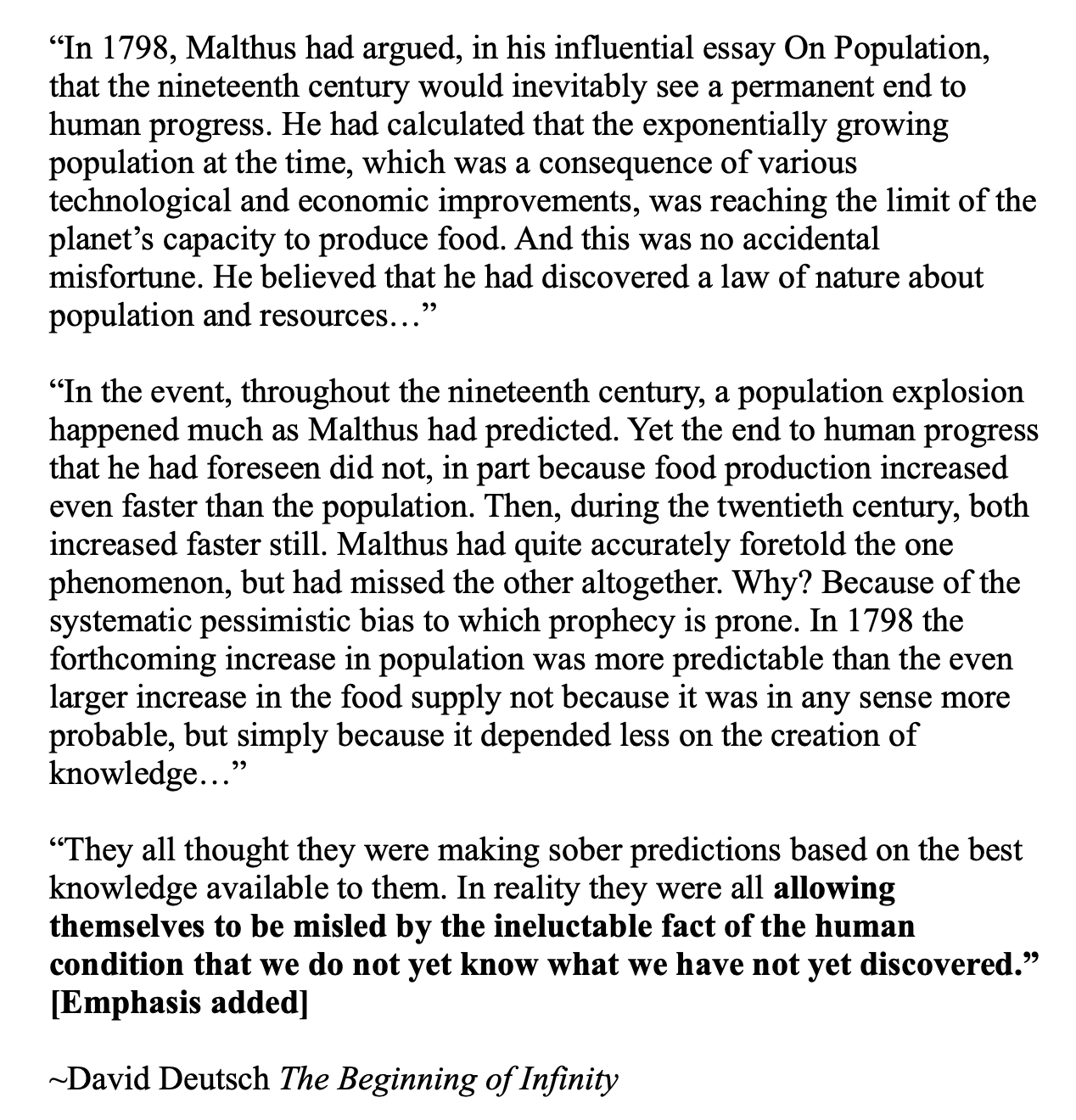 "In 1798, Malthus had argued, in his influential essay On Population, that the nineteenth century would inevitably see a permanent end to human progress. He had calculated that the exponentially growing population at the time, which was a consequence of various technological and economic improvements, was reaching the limit of the planet's capacity to produce food. And this was no accidental misfortune. He believed that he had discovered a law of nature about population and resources…"

"In the event, throughout the nineteenth century, a population explosion happened much as Malthus had predicted. Yet the end to human progress that he had foreseen did not, in part because food production increased even faster than the population. Then, during the twentieth century, both increased faster still. Malthus had quite accurately foretold the one phenomenon, but had missed the other altogether. Why? Because of the systematic pessimistic bias to which prophecy is prone. In 1798 the forthcoming increase in population was more predictable than the even larger increase in the food supply not because it was in any sense more probable, but simply because it depended less on the creation of knowledge…"

"They all thought they were making sober predictions based on the best knowledge available to them. In reality they were all allowing themselves to be misled by the ineluctable fact of the human condition that we do not yet know what we have not yet discovered." [Emphasis added]

~David Deutsch The Beginning of Infinity